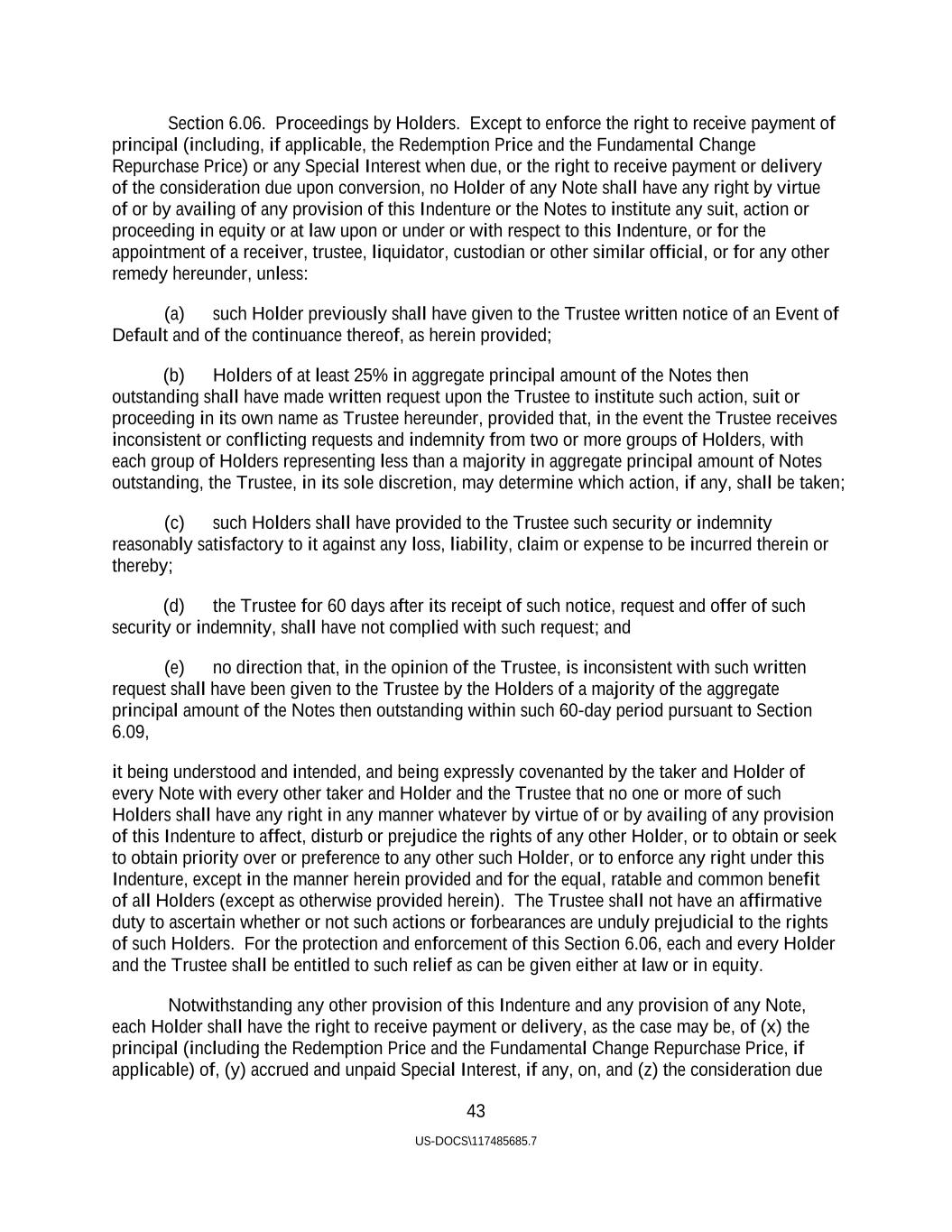 Section 6.06. Proceedings by Holders. Except to enforce the right to receive payment of principal (including, if applicable, the Redemption Price and the Fundamental Change Repurchase Price) or any Special Interest when due, or the right to receive payment or delivery of the consideration due upon conversion, no Holder of any Note shall have any right by virtue of or by availing of any provision of this Indenture or the Notes to institute any suit, action or proceeding in equity or at law upon or under or with respect to this Indenture, or for the appointment of a receiver, trustee, liquidator, custodian or other similar official, or for any other remedy hereunder, unless:

(a) such Holder previously shall have given to the Trustee written notice of an Event of Default and of the continuance thereof, as herein provided;

(b) Holders of at least 25% in aggregate principal amount of the Notes then outstanding shall have made written request upon the Trustee to institute such action, suit or proceeding in its own name as Trustee hereunder, provided that, in the event the Trustee receives inconsistent or conflicting requests and indemnity from two or more groups of Holders, with each group of Holders representing less than a majority in aggregate principal amount of Notes outstanding, the Trustee, in its sole discretion, may determine which action, if any, shall be taken;

(c) such Holders shall have provided to the Trustee such security or indemnity reasonably satisfactory to it against any loss, liability, claim or expense to be incurred therein or thereby;

(d) the Trustee for 60 days after its receipt of such notice, request and offer of such security or indemnity, shall have not complied with such request; and

(e) no direction that, in the opinion of the Trustee, is inconsistent with such written request shall have been given to the Trustee by the Holders of a majority of the aggregate principal amount of the Notes then outstanding within such 60-day period pursuant to Section 6.09,

it being understood and intended, and being expressly covenanted by the taker and Holder of every Note with every other taker and Holder and the Trustee that no one or more of such Holders shall have any right in any manner whatever by virtue of or by availing of any provision of this Indenture to affect, disturb or prejudice the rights of any other Holder, or to obtain or seek to obtain priority over or preference to any other such Holder, or to enforce any right under this Indenture, except in the manner herein provided and for the equal, ratable and common benefit of all Holders (except as otherwise provided herein). The Trustee shall not have an affirmative duty to ascertain whether or not such actions or forbearances are unduly prejudicial to the rights of such Holders. For the protection and enforcement of this Section 6.06, each and every Holder and the Trustee shall be entitled to such relief as can be given either at law or in equity.

Notwithstanding any other provision of this Indenture and any provision of any Note, each Holder shall have the right to receive payment or delivery, as the case may be, of (x) the principal (including the Redemption Price and the Fundamental Change Repurchase Price, if applicable) of, (y) accrued and unpaid Special Interest, if any, on, and (z) the consideration due

43

US-DOCS\117485685.7